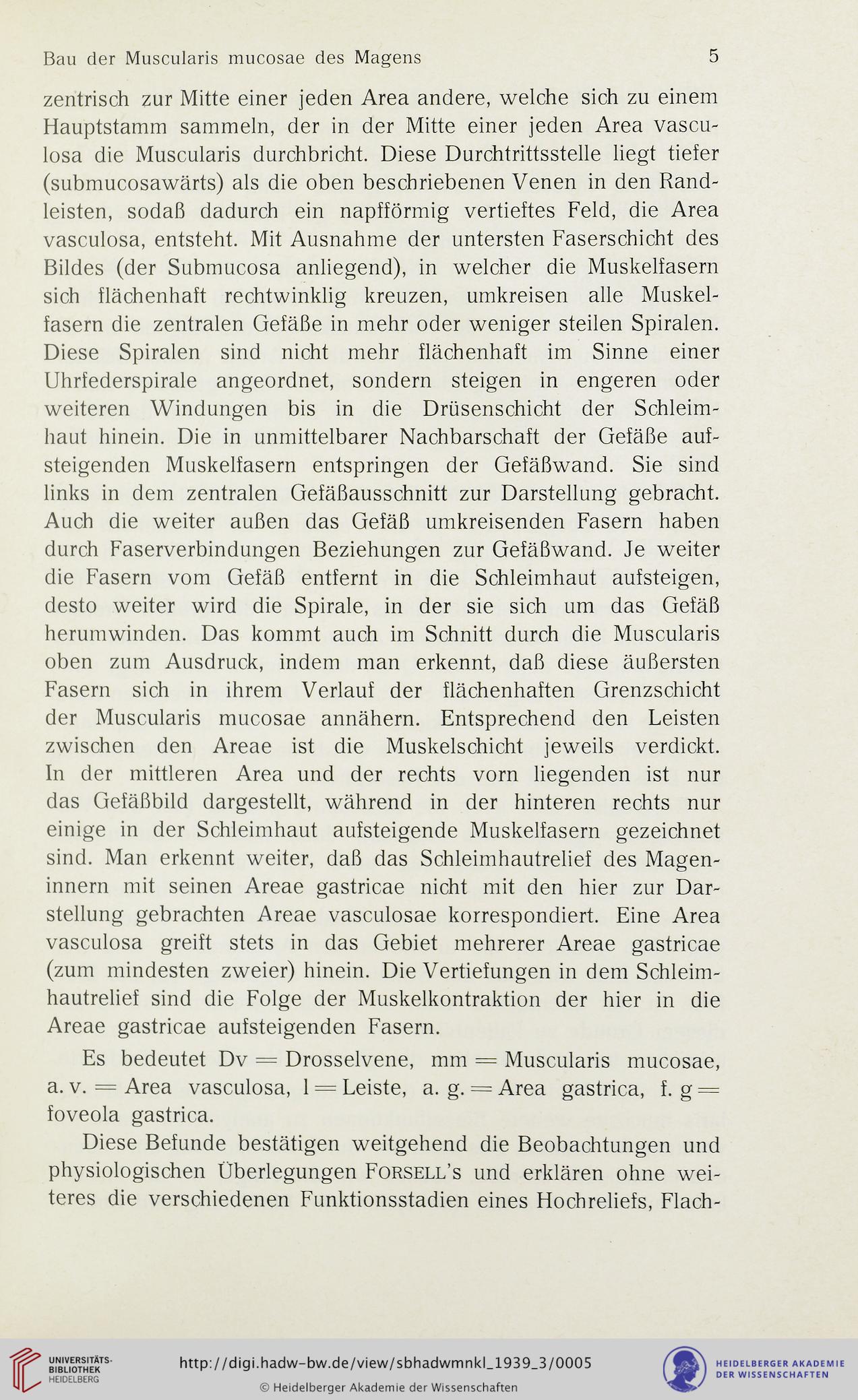 Bau der Muscularis mucosae des Magens 5

zentrisch zur Mitte einer jeden Area andere, welche sich zu einem Hauptstamm sammeln, der in der Mitte einer jeden Area vasculosa die Muscularis durchbricht. Diese Durchtrittsstelle liegt tiefer (submucosawärts) als die oben beschriebenen Venen in den Randleisten, sodaß dadurch ein napfförmig vertieftes Feld, die Area vasculosa, entsteht. Mit Ausnahme der untersten Faserschicht des Bildes (der Submucosa anliegend), in welcher die Muskelfasern sich flächenhaft rechtwinklig kreuzen, umkreisen alle Muskelfasern die zentralen Gefäße in mehr oder weniger steilen Spiralen. Diese Spiralen sind nicht mehr flächenhaft im Sinne einer Uhrfederspirale angeordnet, sondern steigen in engeren oder weiteren Windungen bis in die Drüsenschicht der Schleimhaut hinein. Die in unmittelbarer Nachbarschaft der Gefäße aufsteigenden Muskelfasern entspringen der Gefäßwand. Sie sind links in dem zentralen Gefäßausschnitt zur Darstellung gebracht. Auch die weiter außen das Gefäß umkreisenden Fasern haben durch Faserverbindungen Beziehungen zur Gefäßwand. Je weiter die Fasern vom Gefäß entfernt in die Schleimhaut aufsteigen, desto weiter wird die Spirale, in der sie sich um das Gefäß herumwinden. Das kommt auch im Schnitt durch die Muscularis oben zum Ausdruck, indem man erkennt, daß diese äußersten Fasern sich in ihrem Verlauf der flächenhaften Grenzschicht der Muscularis mucosae annähern. Entsprechend den Leisten zwischen den Areae ist die Muskelschicht jeweils verdickt. In der mittleren Area und der rechts vorn liegenden ist nur das Gefäßbild dargestellt, während in der hinteren rechts nur einige in der Schleimhaut aufsteigende Muskelfasern gezeichnet sind. Man erkennt weiter, daß das Schleimhautrelief des Mageninnern mit seinen Areae gastricae nicht mit den hier zur Darstellung gebrachten Areae vasculosae korrespondiert. Eine Area vasculosa greift stets in das Gebiet mehrerer Areae gastricae (zum mindesten zweier) hinein. Die Vertiefungen in dem Schleimhautrelief sind die Folge der Muskelkontraktion der hier in die Areae gastricae aufsteigenden Fasern.

Es bedeutet Dv = Drosselvene, mm = Muscularis mucosae, a. v. = Area vasculosa, l = Leiste, a. g. = Area gastrica, f. g = foveola gastrica.

Diese Befunde bestätigen weitgehend die Beobachtungen und physiologischen Überlegungen FORSELL's und erklären ohne weiteres die verschiedenen Funktionsstadien eines Hochreliefs, Flach-

UNIVERSITÄTS-BIBLIOTHEK HEIDELBERG
http://digi.hadw-bw.de/view/sbhadwmnkl_1939_3/0005
© Heidelberger Akademie der Wissenschaften
HEIDELBERGER AKADEMIE DER WISSENSCHAFTEN